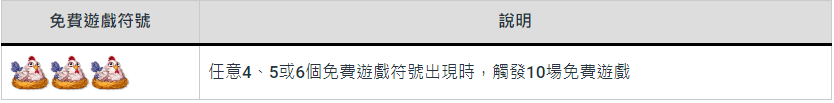 | 免費遊戲符號 | 說明 |
|---|---|
| | 任意4、5或6個免費遊戲符號出現時，觸發10場免費遊戲 |